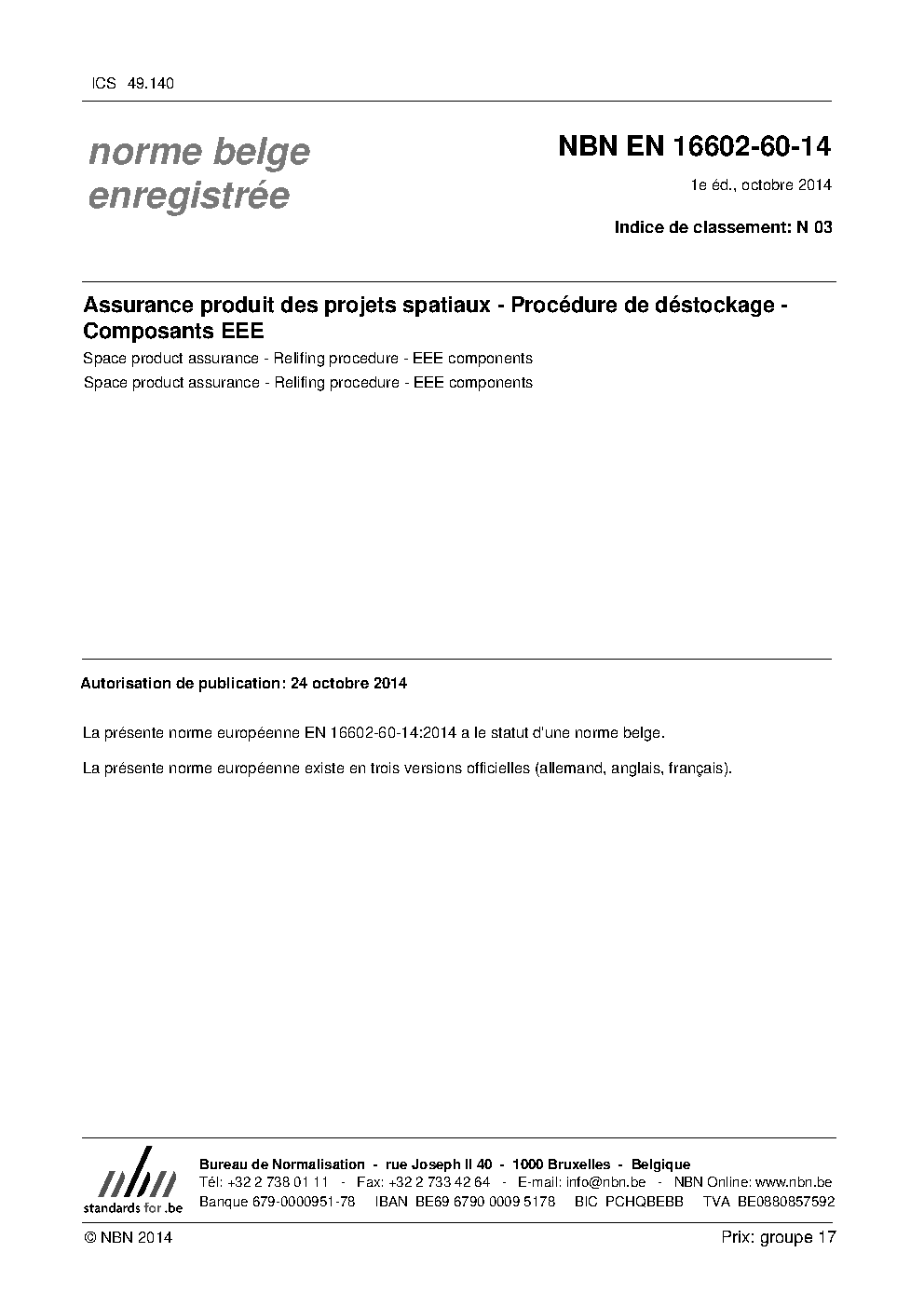 ICS 49.140

norme belge enregistrée

NBN EN 16602-60-14

1e éd., octobre 2014

Indice de classement: N 03

Assurance produit des projets spatiaux - Procédure de déstockage - Composants EEE

Space product assurance - Relifing procedure - EEE components

Space product assurance - Relifing procedure - EEE components

Autorisation de publication: 24 octobre 2014

La présente norme européenne EN 16602-60-14:2014 a le statut d'une norme belge.

La présente norme européenne existe en trois versions officielles (allemand, anglais, français).

nbn
standards for .be

Bureau de Normalisation - rue Joseph II 40 - 1000 Bruxelles - Belgique
Tél: +32 2 738 01 11 - Fax: +32 2 733 42 64 - E-mail: info@nbn.be - NBN Online: www.nbn.be
Banque 679-0000951-78 IBAN BE69 6790 0009 5178 BIC PCHQBEBB TVA BE0880857592

© NBN 2014

Prix: groupe 17